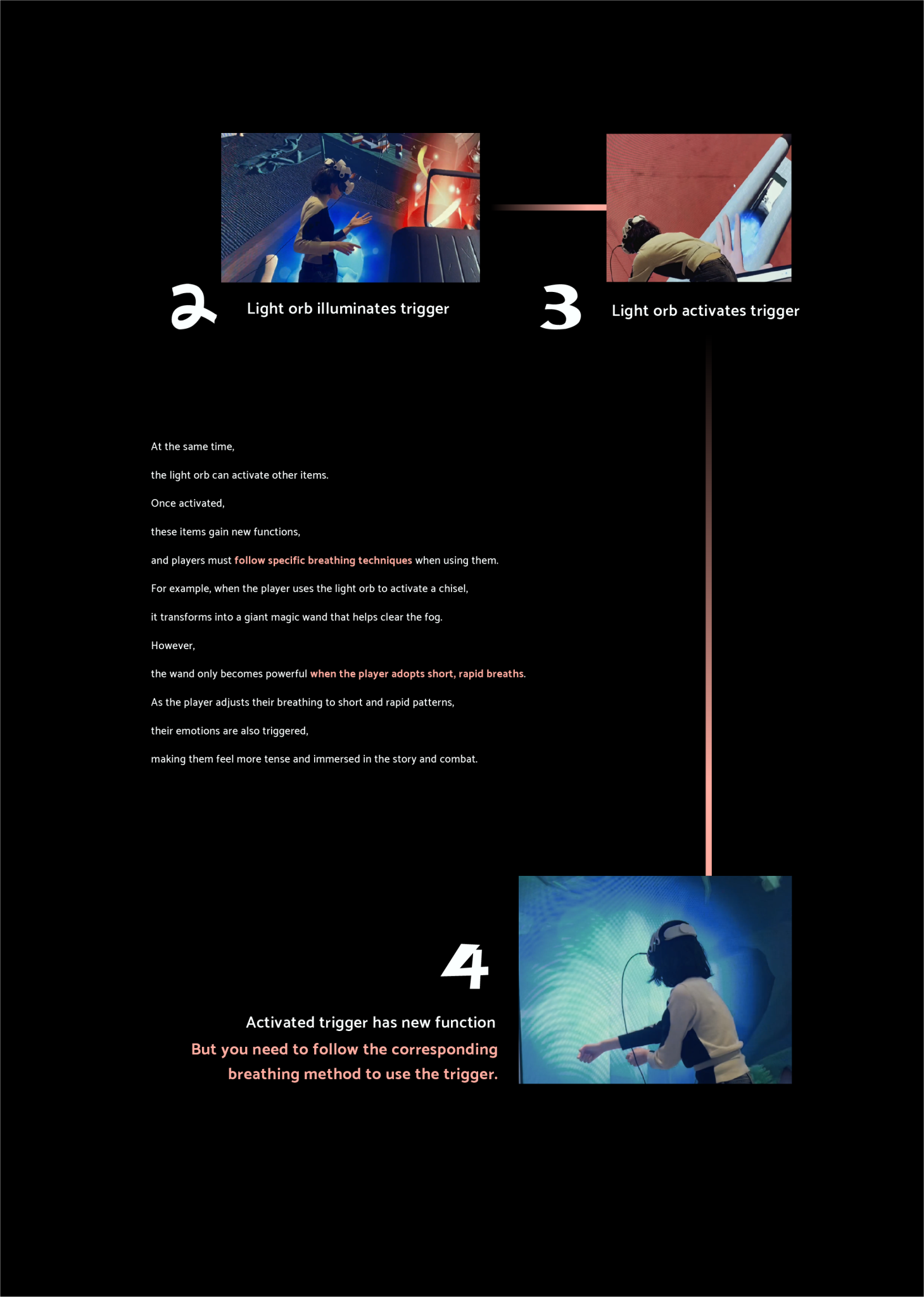 2

Light orb illuminates trigger

3

Light orb activates trigger

At the same time,

the light orb can activate other items.

Once activated,

these items gain new functions,

and players must follow specific breathing techniques when using them.

For example, when the player uses the light orb to activate a chisel,

it transforms into a giant magic wand that helps clear the fog.

However,

the wand only becomes powerful when the player adopts short, rapid breaths.

As the player adjusts their breathing to short and rapid patterns,

their emotions are also triggered,

making them feel more tense and immersed in the story and combat.

4

Activated trigger has new function

But you need to follow the corresponding breathing method to use the trigger.